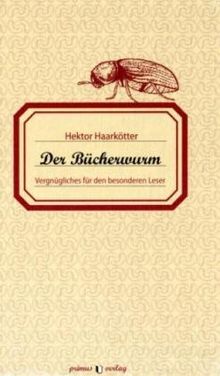 Hektor Haarkötter

Der Bücherwurm

Vergnügliches für den besonderen Leser

primus verlag